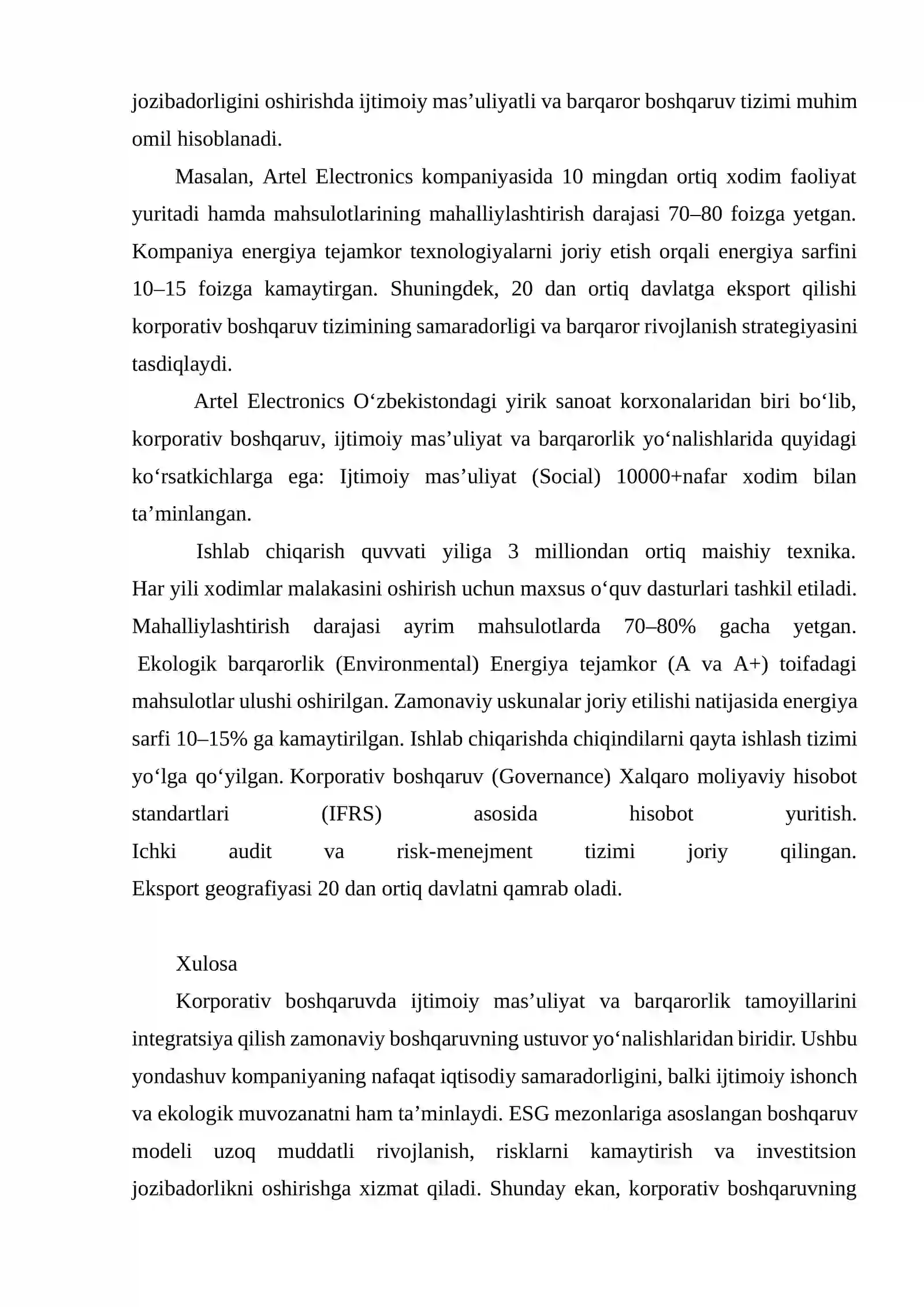 jozibadorligini oshirishda ijtimoiy mas'uliyatli va barqaror boshqaruv tizimi muhim omil hisoblanadi.

Masalan, Artel Electronics kompaniyasida 10 mingdan ortiq xodim faoliyat yuritadi hamda mahsulotlarining mahalliylashtirish darajasi 70–80 foizga yetgan. Kompaniya energiya tejamkor texnologiyalarni joriy etish orqali energiya sarfini 10–15 foizga kamaytirgan. Shuningdek, 20 dan ortiq davlatga eksport qilishi korporativ boshqaruv tizimining samaradorligi va barqaror rivojlanish strategiyasini tasdiqlaydi.

Artel Electronics O'zbekistondagi yirik sanoat korxonalaridan biri bo'lib, korporativ boshqaruv, ijtimoiy mas'uliyat va barqarorlik yo'nalishlarida quyidagi ko'rsatkichlarga ega: Ijtimoiy mas'uliyat (Social) 10000+nafar xodim bilan ta'minlangan.

Ishlab chiqarish quvvati yiliga 3 milliondan ortiq maishiy texnika. Har yili xodimlar malakasini oshirish uchun maxsus o'quv dasturlari tashkil etiladi. Mahalliylashtirish darajasi ayrim mahsulotlarda 70–80% gacha yetgan. Ekologik barqarorlik (Environmental) Energiya tejamkor (A va A+) toifadagi mahsulotlar ulushi oshirilgan. Zamonaviy uskunalar joriy etilishi natijasida energiya sarfi 10–15% ga kamaytirilgan. Ishlab chiqarishda chiqindilarni qayta ishlash tizimi yo'lga qo'yilgan. Korporativ boshqaruv (Governance) Xalqaro moliyaviy hisobot standartlari (IFRS) asosida hisobot yuritish. Ichki audit va risk-menejment tizimi joriy qilingan. Eksport geografiyasi 20 dan ortiq davlatni qamrab oladi.

Xulosa

Korporativ boshqaruvda ijtimoiy mas'uliyat va barqarorlik tamoyillarini integratsiya qilish zamonaviy boshqaruvning ustuvor yo'nalishlaridan biridir. Ushbu yondashuv kompaniyaning nafaqat iqtisodiy samaradorligini, balki ijtimoiy ishonch va ekologik muvozanatni ham ta'minlaydi. ESG mezonlariga asoslangan boshqaruv modeli uzoq muddatli rivojlanish, risklarni kamaytirish va investitsion jozibadorlikni oshirishga xizmat qiladi. Shunday ekan, korporativ boshqaruvning